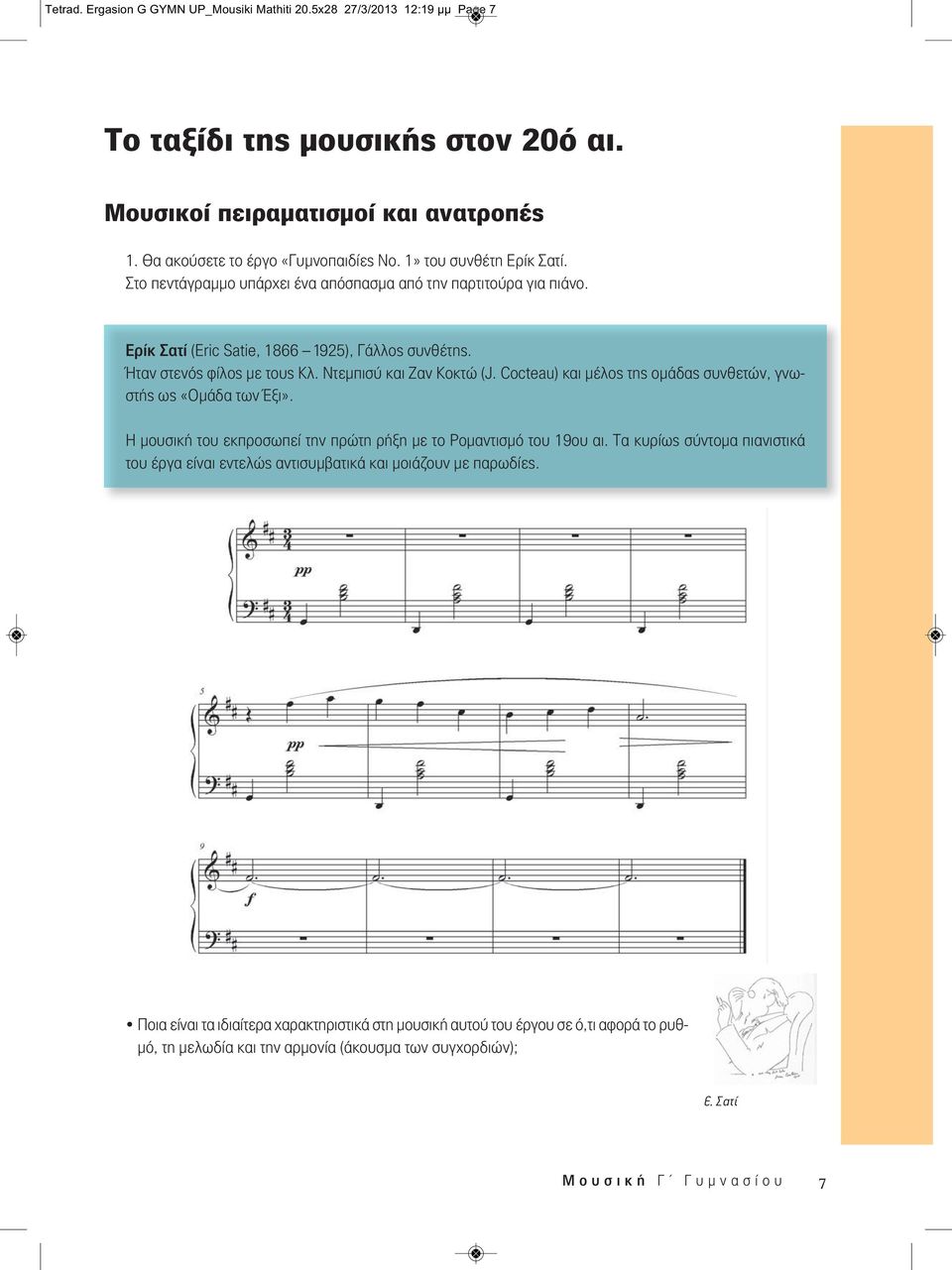 Tetrad. Ergasion G GYMN UP_Mousiki Mathiti 20.5x28 27/3/2013 12:19 μμ Page 7

Το ταξίδι της μουσικής στον 20ό αι.

Μουσικοί πειραματισμοί και ανατροπές

1. Θα ακούσετε το έργο «Γυμνοπαιδίες Νο. 1» του συνθέτη Ερίκ Σατί. Στο πεντάγραμμο υπάρχει ένα απόσπασμα από την παρτιτούρα για πιάνο.

Ερίκ Σατί (Eric Satie, 1866 – 1925), Γάλλος συνθέτης. Ήταν στενός φίλος με τους Κλ. Ντεμπισύ και Ζαν Κοκτώ (J. Cocteau) και μέλος της ομάδας συνθετών, γνωστής ως «Ομάδα των Έξι».

Η μουσική του εκπροσωπεί την πρώτη ρήξη με το Ρομαντισμό του 19ου αι. Τα κυρίως σύντομα πιανιστικά του έργα είναι εντελώς αντισυμβατικά και μοιάζουν με παρωδίες.

pp

5

pp

9

f

• Ποια είναι τα ιδιαίτερα χαρακτηριστικά στη μουσική αυτού του έργου σε ό,τι αφορά το ρυθμό, τη μελωδία και την αρμονία (άκουσμα των συγχορδιών);

Ε. Σατί

Μουσική Γ΄ Γυμνασίου 7